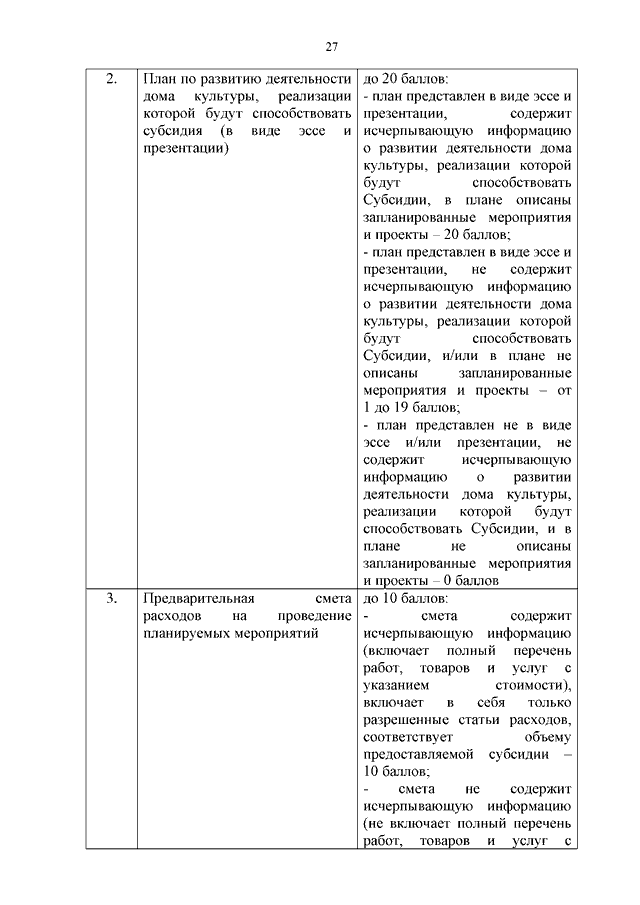 27

| 2. | План по развитию деятельности дома культуры, реализации которой будут способствовать субсидия (в виде эссе и презентации) | до 20 баллов:<br>- план представлен в виде эссе и презентации, содержит исчерпывающую информацию о развитии деятельности дома культуры, реализации которой будут способствовать Субсидии, в плане описаны запланированные мероприятия и проекты – 20 баллов;<br>- план представлен в виде эссе и презентации, не содержит исчерпывающую информацию о развитии деятельности дома культуры, реализации которой будут способствовать Субсидии, и/или в плане не описаны запланированные мероприятия и проекты – от 1 до 19 баллов;<br>- план представлен не в виде эссе и/или презентации, не содержит исчерпывающую информацию о развитии деятельности дома культуры, реализации которой будут способствовать Субсидии, и в плане не описаны запланированные мероприятия и проекты – 0 баллов |
|---|---|---|
| 3. | Предварительная смета расходов на проведение планируемых мероприятий | до 10 баллов:<br>- смета содержит исчерпывающую информацию (включает полный перечень работ, товаров и услуг с указанием стоимости), включает в себя только разрешенные статьи расходов, соответствует объему предоставляемой субсидии – 10 баллов;<br>- смета не содержит исчерпывающую информацию (не включает полный перечень работ, товаров и услуг с |